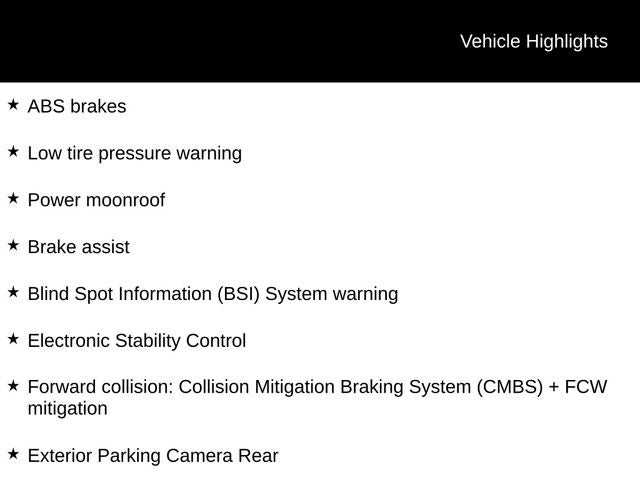 Vehicle Highlights

★ ABS brakes

★ Low tire pressure warning

★ Power moonroof

★ Brake assist

★ Blind Spot Information (BSI) System warning

★ Electronic Stability Control

★ Forward collision: Collision Mitigation Braking System (CMBS) + FCW mitigation

★ Exterior Parking Camera Rear